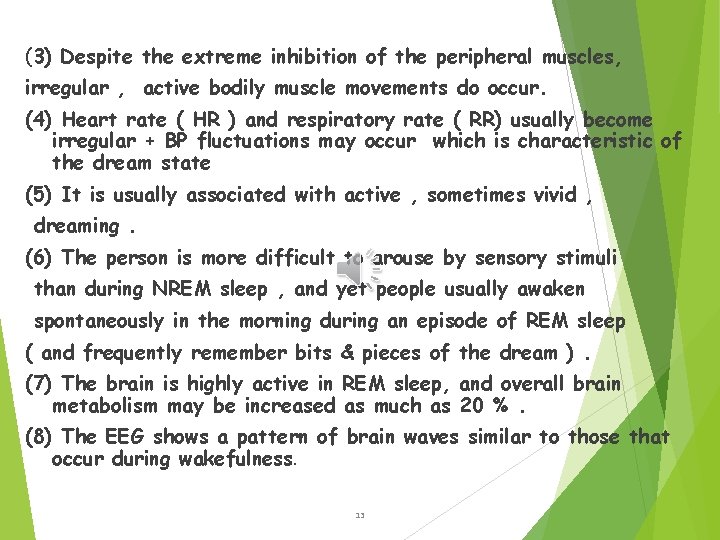 (3) Despite the extreme inhibition of the peripheral muscles, irregular , active bodily muscle movements do occur.

(4) Heart rate ( HR ) and respiratory rate ( RR) usually become irregular + BP fluctuations may occur which is characteristic of the dream state

(5) It is usually associated with active , sometimes vivid , dreaming .

(6) The person is more difficult to arouse by sensory stimuli than during NREM sleep , and yet people usually awaken spontaneously in the morning during an episode of REM sleep ( and frequently remember bits & pieces of the dream ) .

(7) The brain is highly active in REM sleep, and overall brain metabolism may be increased as much as 20 % .

(8) The EEG shows a pattern of brain waves similar to those that occur during wakefulness.

13